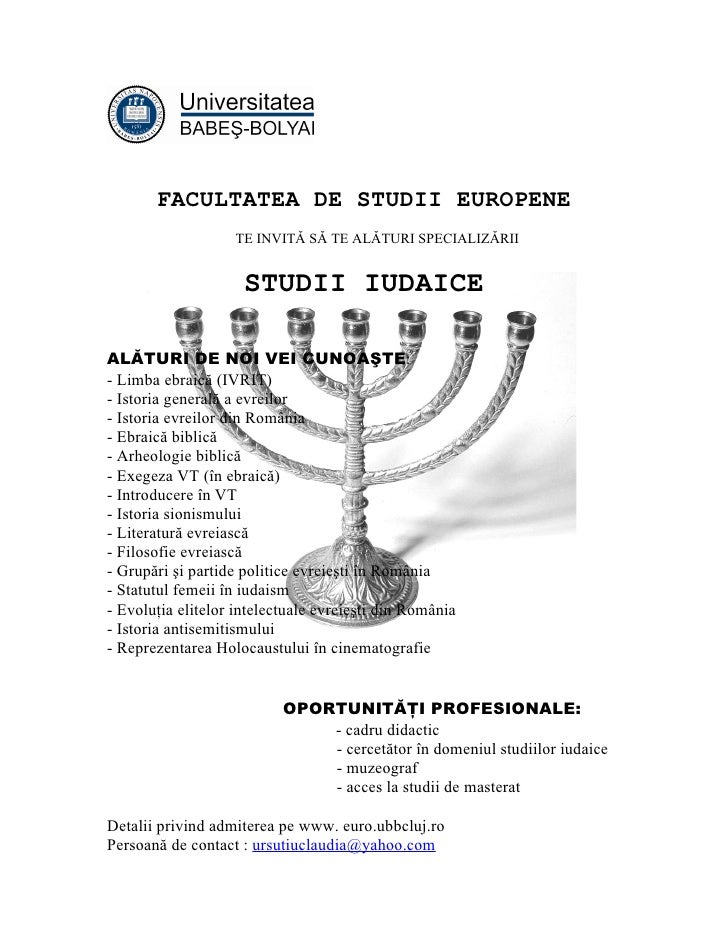 Universitatea
BABEŞ-BOLYAI

FACULTATEA DE STUDII EUROPENE

TE INVITĂ SĂ TE ALĂTURI SPECIALIZĂRII

STUDII IUDAICE

ALĂTURI DE NOI VEI CUNOAŞTE:
- Limba ebraică (IVRIT)
- Istoria generală a evreilor
- Istoria evreilor din România
- Ebraică biblică
- Arheologie biblică
- Exegeza VT (în ebraică)
- Introducere în VT
- Istoria sionismului
- Literatură evreiască
- Filosofie evreiască
- Grupări şi partide politice evreieşti în România
- Statutul femeii în iudaism
- Evoluţia elitelor intelectuale evreieşti din România
- Istoria antisemitismului
- Reprezentarea Holocaustului în cinematografie

OPORTUNITĂŢI PROFESIONALE:
- cadru didactic
- cercetător în domeniul studiilor iudaice
- muzeograf
- acces la studii de masterat

Detalii privind admiterea pe www. euro.ubbcluj.ro
Persoană de contact : ursutiuclaudia@yahoo.com